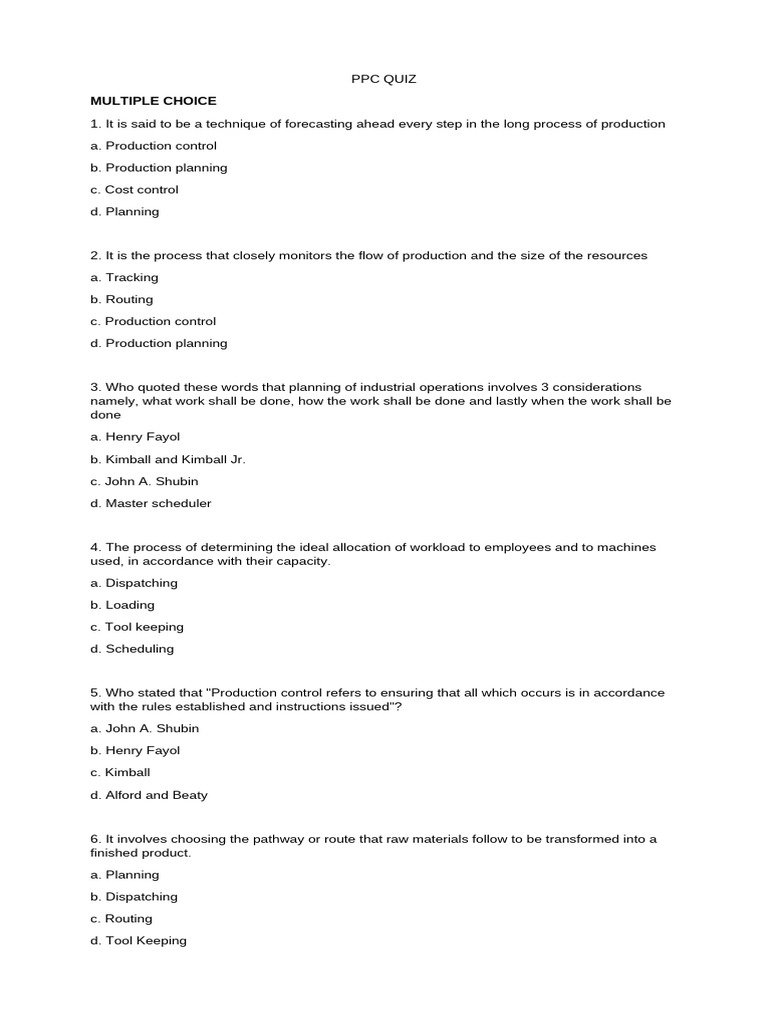 PPC QUIZ

MULTIPLE CHOICE

1. It is said to be a technique of forecasting ahead every step in the long process of production

a. Production control

b. Production planning

c. Cost control

d. Planning

2. It is the process that closely monitors the flow of production and the size of the resources

a. Tracking

b. Routing

c. Production control

d. Production planning

3. Who quoted these words that planning of industrial operations involves 3 considerations namely, what work shall be done, how the work shall be done and lastly when the work shall be done

a. Henry Fayol

b. Kimball and Kimball Jr.

c. John A. Shubin

d. Master scheduler

4. The process of determining the ideal allocation of workload to employees and to machines used, in accordance with their capacity.

a. Dispatching

b. Loading

c. Tool keeping

d. Scheduling

5. Who stated that "Production control refers to ensuring that all which occurs is in accordance with the rules established and instructions issued"?

a. John A. Shubin

b. Henry Fayol

c. Kimball

d. Alford and Beaty

6. It involves choosing the pathway or route that raw materials follow to be transformed into a finished product.

a. Planning

b. Dispatching

c. Routing

d. Tool Keeping